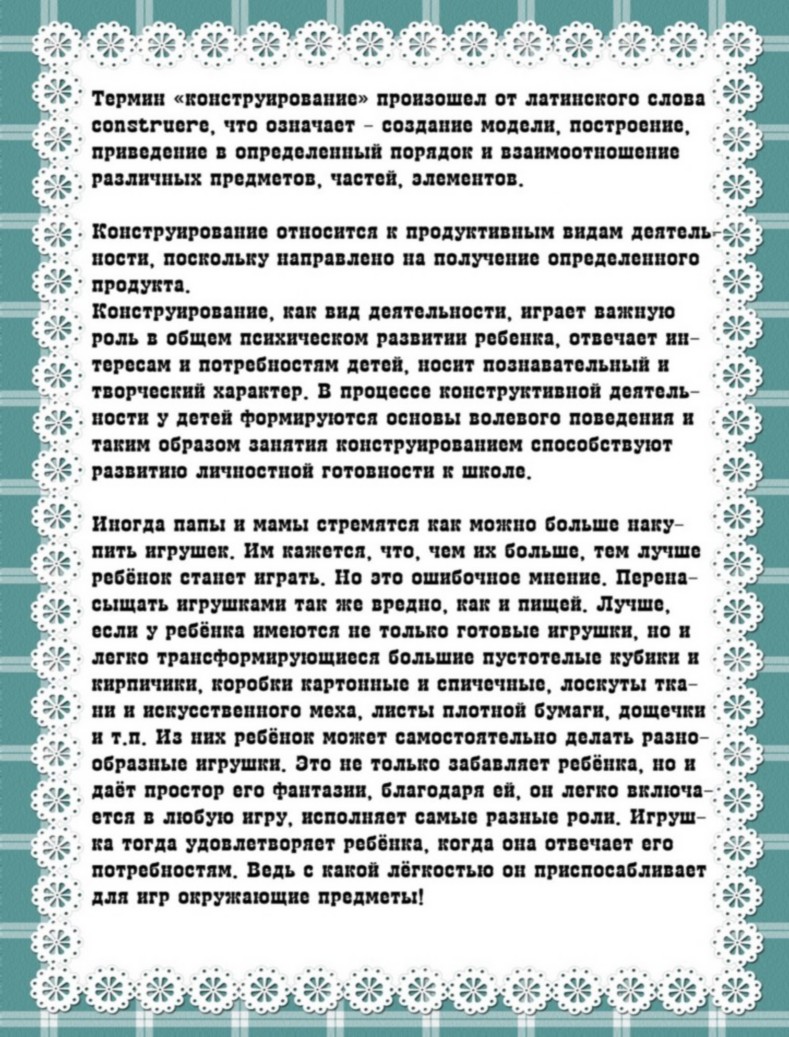 Термин «конструирование» произошел от латинского слова construere, что означает – создание модели, построение, приведение в определенный порядок и взаимоотношение различных предметов, частей, элементов.

Конструирование относится к продуктивным видам деятельности, поскольку направлено на получение определенного продукта.
Конструирование, как вид деятельности, играет важную роль в общем психическом развитии ребенка, отвечает интересам и потребностям детей, носит познавательный и творческий характер. В процессе конструктивной деятельности у детей формируются основы волевого поведения и таким образом занятия конструированием способствуют развитию личностной готовности к школе.

Иногда папы и мамы стремятся как можно больше накупить игрушек. Им кажется, что, чем их больше, тем лучше ребёнок станет играть. Но это ошибочное мнение. Перенасыщать игрушками так же вредно, как и пищей. Лучше, если у ребёнка имеются не только готовые игрушки, но и легко трансформирующиеся большие пустотелые кубики и кирпичики, коробки картонные и спичечные, лоскуты ткани и искусственного меха, листы плотной бумаги, дощечки и т.п. Из них ребёнок может самостоятельно делать разнообразные игрушки. Это не только забавляет ребёнка, но и даёт простор его фантазии, благодаря ей, он легко включается в любую игру, исполняет самые разные роли. Игрушка тогда удовлетворяет ребёнка, когда она отвечает его потребностям. Ведь с какой лёгкостью он приспосабливает для игр окружающие предметы!